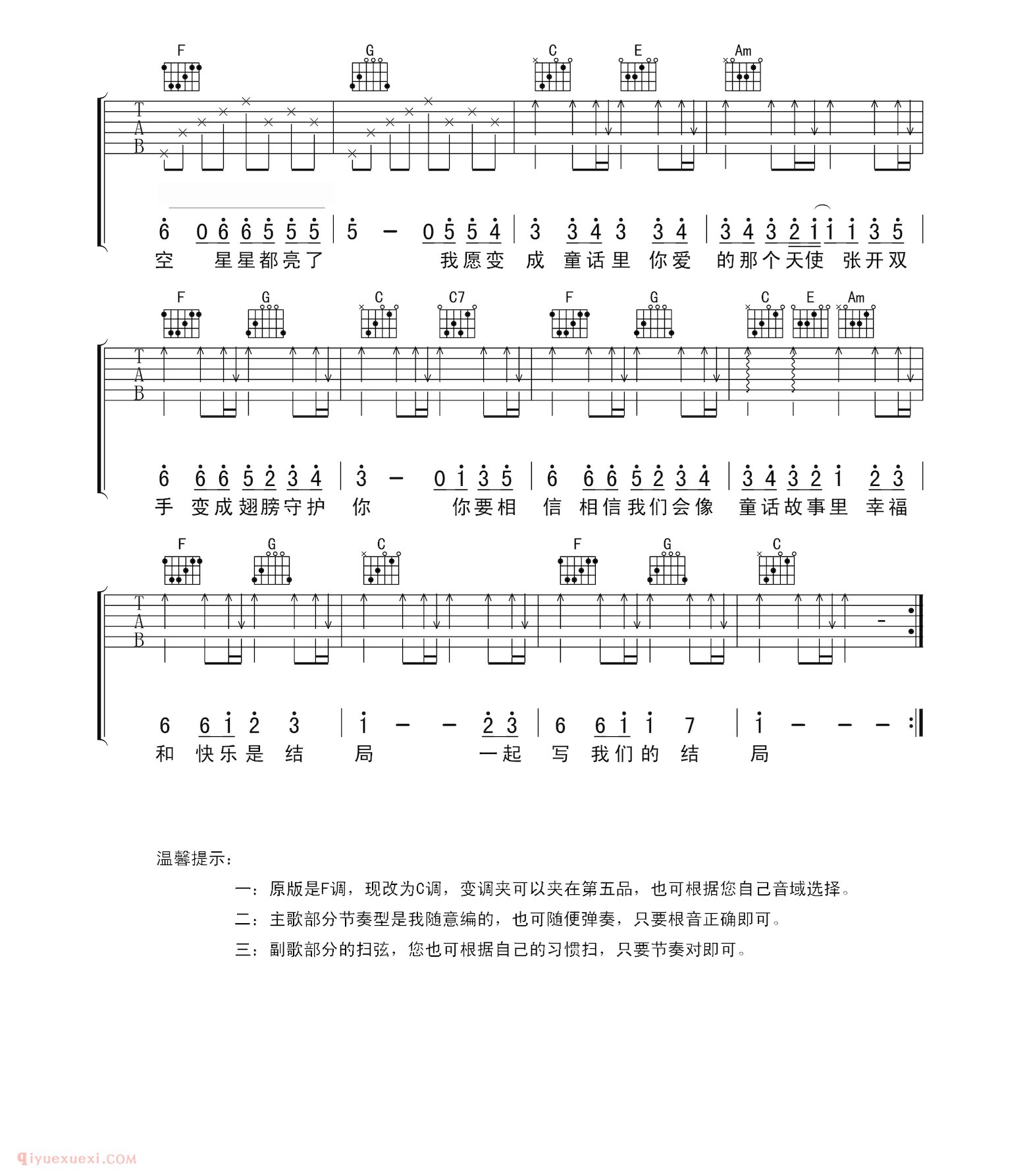 F G C E Am

T
A
B

6 0 6 6 5 5 5 | 5 – 0 5 5 4 | 3 3 4 3 3 4 | 3 4 3 2 1 1 1 3 5 |
空 星星都亮了 我愿变 成 童话里 你爱 的那个天使 张开双

F G C C7 F G C E Am

T
A
B

6 6 6 5 2 3 4 | 3 – 0 1 3 5 | 6 6 6 5 2 3 4 | 3 4 3 2 1 2 3 |
手 变成翅膀守护 你 你要相 信 相信我们会像 童话故事里 幸福

F G C F G C

T
A
B

6 6 1 2 3 | 1 – – 2 3 | 6 6 1 1 7 | 1 – – – :|
和 快乐是 结 局 一起 写 我们的 结 局

温馨提示：

一：原版是F调，现改为C调，变调夹可以夹在第五品，也可根据您自己音域选择。

二：主歌部分节奏型是我随意编的，也可随便弹奏，只要根音正确即可。

三：副歌部分的扫弦，您也可根据自己的习惯扫，只要节奏对即可。

qiyuexuexi.COM